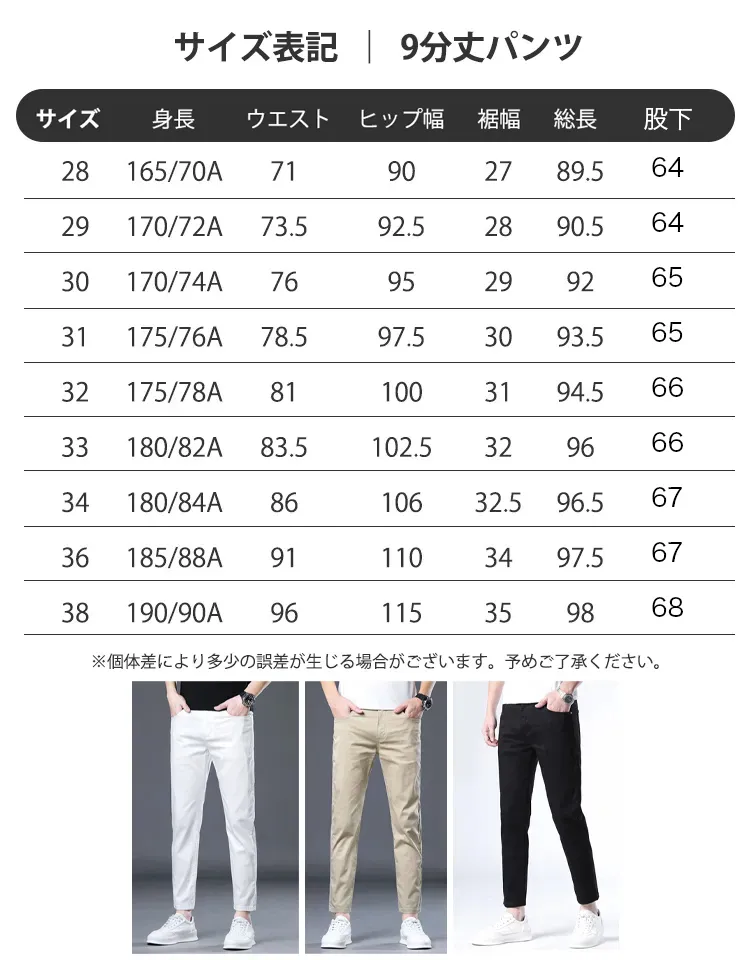 サイズ表記 | 9分丈パンツ

| サイズ | 身長 | ウエスト | ヒップ幅 | 裾幅 | 総長 | 股下 |
|---|---|---|---|---|---|---|
| 28 | 165/70A | 71 | 90 | 27 | 89.5 | 64 |
| 29 | 170/72A | 73.5 | 92.5 | 28 | 90.5 | 64 |
| 30 | 170/74A | 76 | 95 | 29 | 92 | 65 |
| 31 | 175/76A | 78.5 | 97.5 | 30 | 93.5 | 65 |
| 32 | 175/78A | 81 | 100 | 31 | 94.5 | 66 |
| 33 | 180/82A | 83.5 | 102.5 | 32 | 96 | 66 |
| 34 | 180/84A | 86 | 106 | 32.5 | 96.5 | 67 |
| 36 | 185/88A | 91 | 110 | 34 | 97.5 | 67 |
| 38 | 190/90A | 96 | 115 | 35 | 98 | 68 |

※個体差により多少の誤差が生じる場合がございます。予めご了承ください。